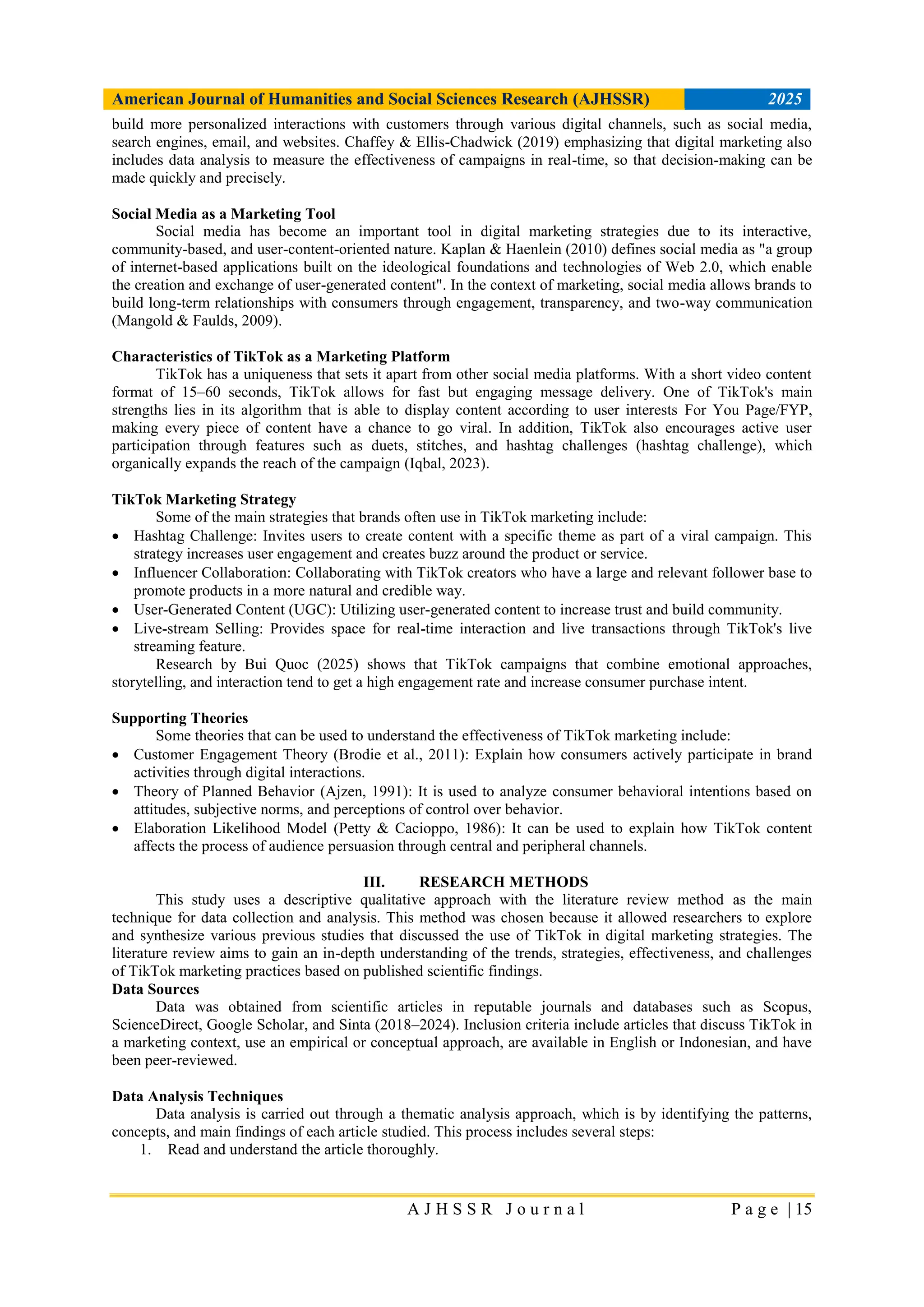 American Journal of Humanities and Social Sciences Research (AJHSSR) 2025

build more personalized interactions with customers through various digital channels, such as social media, search engines, email, and websites. Chaffey & Ellis-Chadwick (2019) emphasizing that digital marketing also includes data analysis to measure the effectiveness of campaigns in real-time, so that decision-making can be made quickly and precisely.

Social Media as a Marketing Tool

Social media has become an important tool in digital marketing strategies due to its interactive, community-based, and user-content-oriented nature. Kaplan & Haenlein (2010) defines social media as "a group of internet-based applications built on the ideological foundations and technologies of Web 2.0, which enable the creation and exchange of user-generated content". In the context of marketing, social media allows brands to build long-term relationships with consumers through engagement, transparency, and two-way communication (Mangold & Faulds, 2009).

Characteristics of TikTok as a Marketing Platform

TikTok has a uniqueness that sets it apart from other social media platforms. With a short video content format of 15–60 seconds, TikTok allows for fast but engaging message delivery. One of TikTok's main strengths lies in its algorithm that is able to display content according to user interests For You Page/FYP, making every piece of content have a chance to go viral. In addition, TikTok also encourages active user participation through features such as duets, stitches, and hashtag challenges (hashtag challenge), which organically expands the reach of the campaign (Iqbal, 2023).

TikTok Marketing Strategy

Some of the main strategies that brands often use in TikTok marketing include:
• Hashtag Challenge: Invites users to create content with a specific theme as part of a viral campaign. This strategy increases user engagement and creates buzz around the product or service.
• Influencer Collaboration: Collaborating with TikTok creators who have a large and relevant follower base to promote products in a more natural and credible way.
• User-Generated Content (UGC): Utilizing user-generated content to increase trust and build community.
• Live-stream Selling: Provides space for real-time interaction and live transactions through TikTok's live streaming feature.

Research by Bui Quoc (2025) shows that TikTok campaigns that combine emotional approaches, storytelling, and interaction tend to get a high engagement rate and increase consumer purchase intent.

Supporting Theories

Some theories that can be used to understand the effectiveness of TikTok marketing include:
• Customer Engagement Theory (Brodie et al., 2011): Explain how consumers actively participate in brand activities through digital interactions.
• Theory of Planned Behavior (Ajzen, 1991): It is used to analyze consumer behavioral intentions based on attitudes, subjective norms, and perceptions of control over behavior.
• Elaboration Likelihood Model (Petty & Cacioppo, 1986): It can be used to explain how TikTok content affects the process of audience persuasion through central and peripheral channels.

III. RESEARCH METHODS

This study uses a descriptive qualitative approach with the literature review method as the main technique for data collection and analysis. This method was chosen because it allowed researchers to explore and synthesize various previous studies that discussed the use of TikTok in digital marketing strategies. The literature review aims to gain an in-depth understanding of the trends, strategies, effectiveness, and challenges of TikTok marketing practices based on published scientific findings.

Data Sources

Data was obtained from scientific articles in reputable journals and databases such as Scopus, ScienceDirect, Google Scholar, and Sinta (2018–2024). Inclusion criteria include articles that discuss TikTok in a marketing context, use an empirical or conceptual approach, are available in English or Indonesian, and have been peer-reviewed.

Data Analysis Techniques

Data analysis is carried out through a thematic analysis approach, which is by identifying the patterns, concepts, and main findings of each article studied. This process includes several steps:
1. Read and understand the article thoroughly.

AJHSSR Journal Page | 15